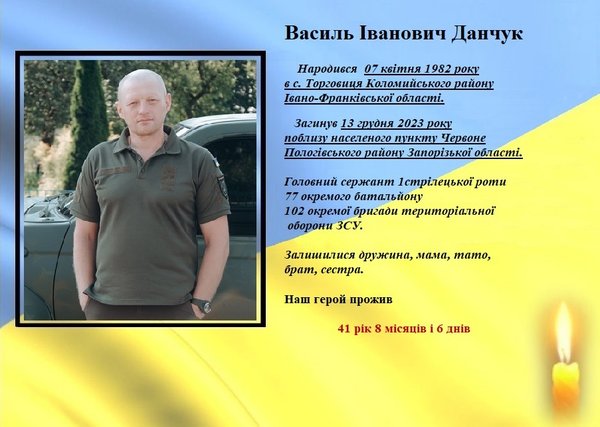 Василь Іванович Данчук

Народився 07 квітня 1982 року в с. Торговиця Коломийського району Івано-Франківської області.

Загинув 13 грудня 2023 року поблизу населеного пункту Червоне Пологівського району Запорізької області.

Головний сержант 1стрілецької роти
77 окремого батальйону
102 окремої бригади територіальної
оборони ЗСУ.

Залишилися дружина, мама, тато, брат, сестра.

Наш герой прожив

41 рік 8 місяців і 6 днів